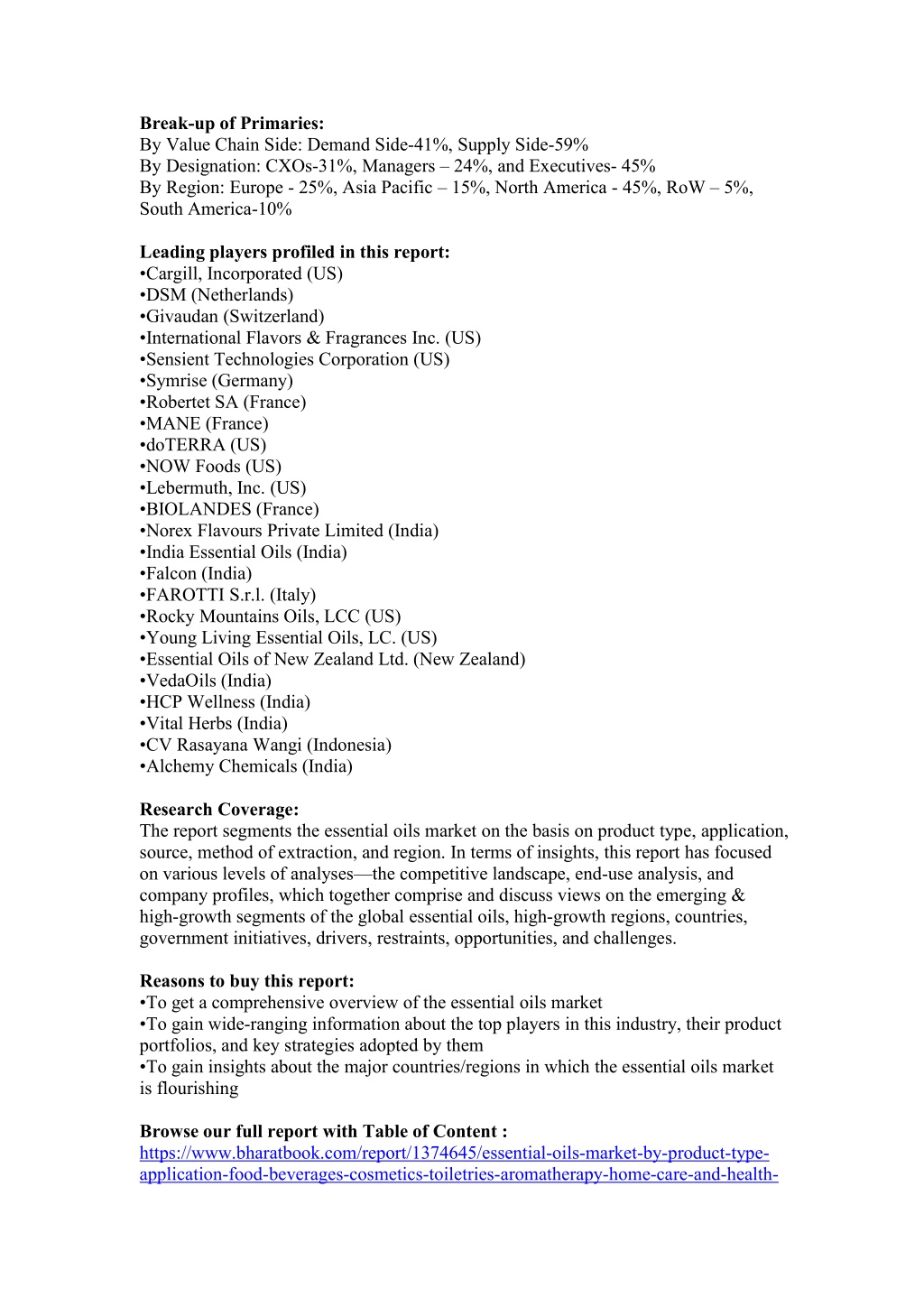 **Break-up of Primaries:**
By Value Chain Side: Demand Side-41%, Supply Side-59%
By Designation: CXOs-31%, Managers – 24%, and Executives- 45%
By Region: Europe - 25%, Asia Pacific – 15%, North America - 45%, RoW – 5%, South America-10%

**Leading players profiled in this report:**
•Cargill, Incorporated (US)
•DSM (Netherlands)
•Givaudan (Switzerland)
•International Flavors & Fragrances Inc. (US)
•Sensient Technologies Corporation (US)
•Symrise (Germany)
•Robertet SA (France)
•MANE (France)
•doTERRA (US)
•NOW Foods (US)
•Lebermuth, Inc. (US)
•BIOLANDES (France)
•Norex Flavours Private Limited (India)
•India Essential Oils (India)
•Falcon (India)
•FAROTTI S.r.l. (Italy)
•Rocky Mountains Oils, LCC (US)
•Young Living Essential Oils, LC. (US)
•Essential Oils of New Zealand Ltd. (New Zealand)
•VedaOils (India)
•HCP Wellness (India)
•Vital Herbs (India)
•CV Rasayana Wangi (Indonesia)
•Alchemy Chemicals (India)

**Research Coverage:**
The report segments the essential oils market on the basis on product type, application, source, method of extraction, and region. In terms of insights, this report has focused on various levels of analyses—the competitive landscape, end-use analysis, and company profiles, which together comprise and discuss views on the emerging & high-growth segments of the global essential oils, high-growth regions, countries, government initiatives, drivers, restraints, opportunities, and challenges.

**Reasons to buy this report:**
•To get a comprehensive overview of the essential oils market
•To gain wide-ranging information about the top players in this industry, their product portfolios, and key strategies adopted by them
•To gain insights about the major countries/regions in which the essential oils market is flourishing

**Browse our full report with Table of Content :**
https://www.bharatbook.com/report/1374645/essential-oils-market-by-product-type-application-food-beverages-cosmetics-toiletries-aromatherapy-home-care-and-health-